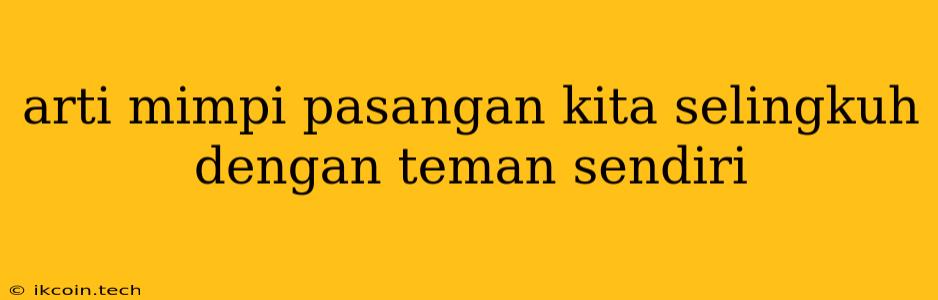 arti mimpi pasangan kita selingkuh dengan teman sendiri

© ikcoin.tech